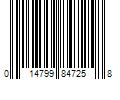 0 14799 84725 8